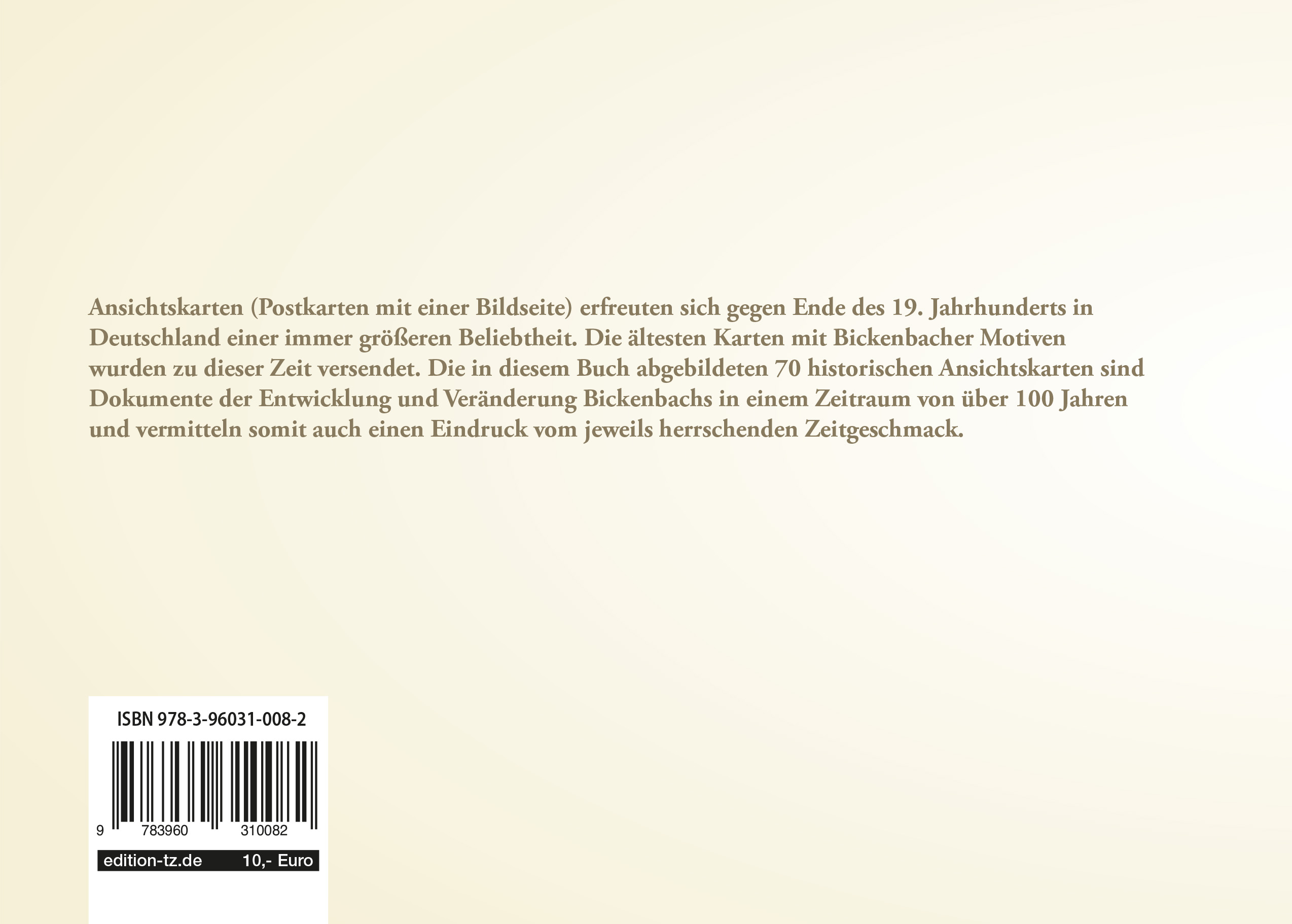 Ansichtskarten (Postkarten mit einer Bildseite) erfreuten sich gegen Ende des 19. Jahrhunderts in Deutschland einer immer größeren Beliebtheit. Die ältesten Karten mit Bickenbacher Motiven wurden zu dieser Zeit versendet. Die in diesem Buch abgebildeten 70 historischen Ansichtskarten sind Dokumente der Entwicklung und Veränderung Bickenbachs in einem Zeitraum von über 100 Jahren und vermitteln somit auch einen Eindruck vom jeweils herrschenden Zeitgeschmack.

ISBN 978-3-96031-008-2

9 783960 310082

edition-tz.de 10,- Euro